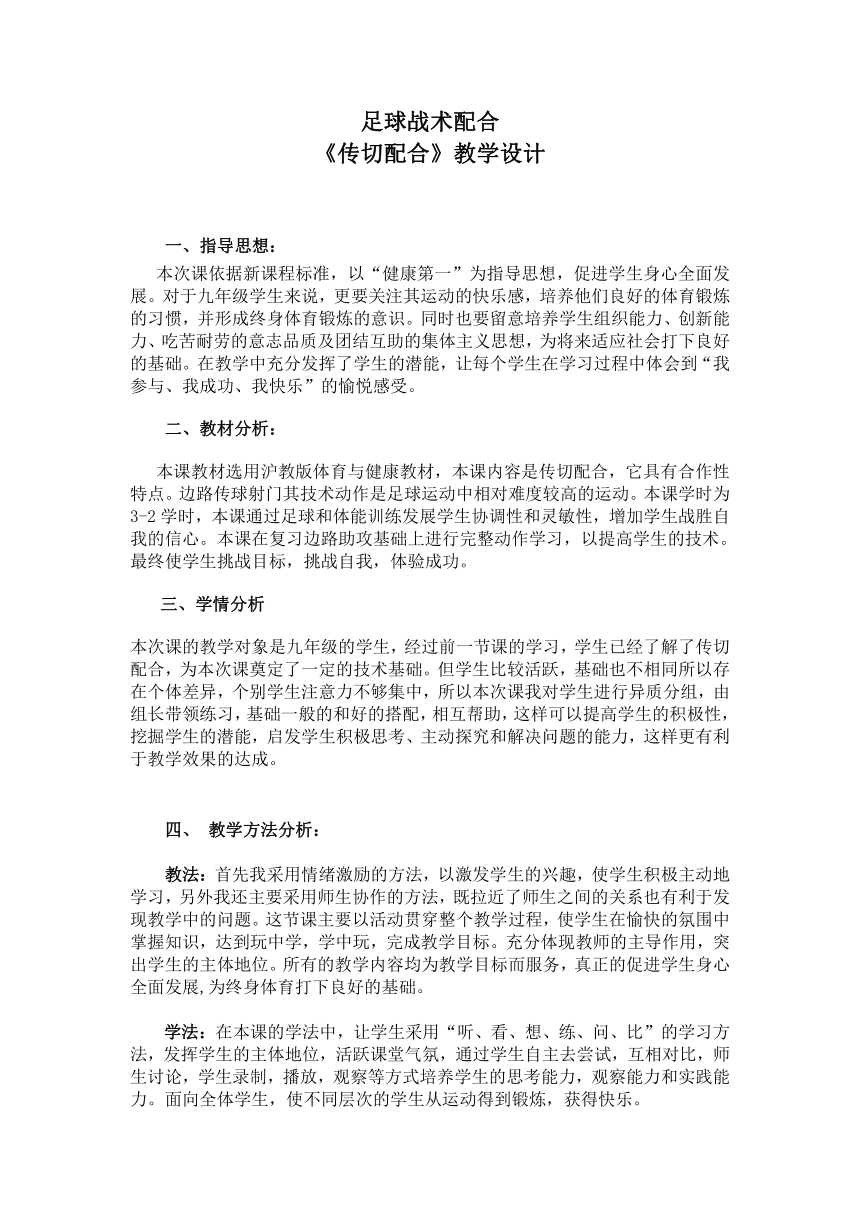 足球战术配合
《传切配合》教学设计

一、指导思想：

本次课依据新课程标准，以“健康第一”为指导思想，促进学生身心全面发展。对于九年级学生来说，更要关注其运动的快乐感，培养他们良好的体育锻炼的习惯，并形成终身体育锻炼的意识。同时也要留意培养学生组织能力、创新能力、吃苦耐劳的意志品质及团结互助的集体主义思想，为将来适应社会打下良好的基础。在教学中充分发挥了学生的潜能，让每个学生在学习过程中体会到“我参与、我成功、我快乐”的愉悦感受。

二、教材分析：

本课教材选用沪教版体育与健康教材，本课内容是传切配合，它具有合作性特点。边路传球射门其技术动作是足球运动中相对难度较高的运动。本课学时为3-2学时，本课通过足球和体能训练发展学生协调性和灵敏性，增加学生战胜自我的信心。本课在复习边路助攻基础上进行完整动作学习，以提高学生的技术。最终使学生挑战目标，挑战自我，体验成功。

三、学情分析

本次课的教学对象是九年级的学生，经过前一节课的学习，学生已经了解了传切配合，为本次课奠定了一定的技术基础。但学生比较活跃，基础也不相同所以存在个体差异，个别学生注意力不够集中，所以本次课我对学生进行异质分组，由组长带领练习，基础一般的和好的搭配，相互帮助，这样可以提高学生的积极性，挖掘学生的潜能，启发学生积极思考、主动探究和解决问题的能力，这样更有利于教学效果的达成。

四、 教学方法分析：

教法：首先我采用情绪激励的方法，以激发学生的兴趣，使学生积极主动地学习，另外我还主要采用师生协作的方法，既拉近了师生之间的关系也有利于发现教学中的问题。这节课主要以活动贯穿整个教学过程，使学生在愉快的氛围中掌握知识，达到玩中学，学中玩，完成教学目标。充分体现教师的主导作用，突出学生的主体地位。所有的教学内容均为教学目标而服务，真正的促进学生身心全面发展,为终身体育打下良好的基础。

学法：在本课的学法中，让学生采用“听、看、想、练、问、比”的学习方法，发挥学生的主体地位，活跃课堂气氛，通过学生自主去尝试，互相对比，师生讨论，学生录制，播放，观察等方式培养学生的思考能力，观察能力和实践能力。面向全体学生，使不同层次的学生从运动得到锻炼，获得快乐。